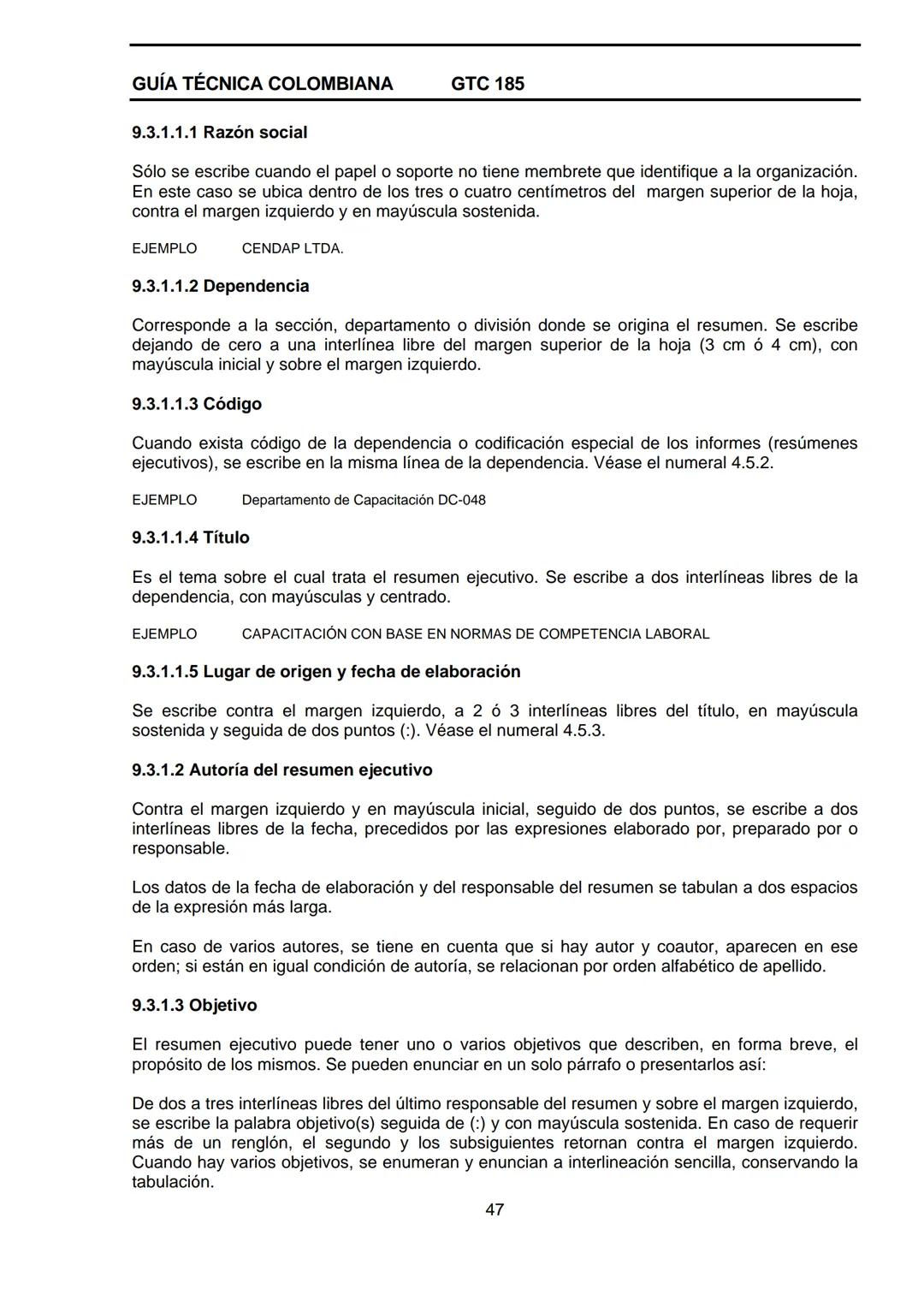 GUÍA TÉCNICA COLOMBIANA GTC 185

9.3.1.1.1 Razón social

Sólo se escribe cuando el papel o soporte no tiene membrete que identifique a la organización. En este caso se ubica dentro de los tres o cuatro centímetros del margen superior de la hoja, contra el margen izquierdo y en mayúscula sostenida.

EJEMPLO CENDAP LTDA.

9.3.1.1.2 Dependencia

Corresponde a la sección, departamento o división donde se origina el resumen. Se escribe dejando de cero a una interlínea libre del margen superior de la hoja (3 cm ó 4 cm), con mayúscula inicial y sobre el margen izquierdo.

9.3.1.1.3 Código

Cuando exista código de la dependencia o codificación especial de los informes (resúmenes ejecutivos), se escribe en la misma línea de la dependencia. Véase el numeral 4.5.2.

EJEMPLO Departamento de Capacitación DC-048

9.3.1.1.4 Título

Es el tema sobre el cual trata el resumen ejecutivo. Se escribe a dos interlíneas libres de la dependencia, con mayúsculas y centrado.

EJEMPLO CAPACITACIÓN CON BASE EN NORMAS DE COMPETENCIA LABORAL

9.3.1.1.5 Lugar de origen y fecha de elaboración

Se escribe contra el margen izquierdo, a 2 ó 3 interlíneas libres del título, en mayúscula sostenida y seguida de dos puntos (:). Véase el numeral 4.5.3.

9.3.1.2 Autoría del resumen ejecutivo

Contra el margen izquierdo y en mayúscula inicial, seguido de dos puntos, se escribe a dos interlíneas libres de la fecha, precedidos por las expresiones elaborado por, preparado por o responsable.

Los datos de la fecha de elaboración y del responsable del resumen se tabulan a dos espacios de la expresión más larga.

En caso de varios autores, se tiene en cuenta que si hay autor y coautor, aparecen en ese orden; si están en igual condición de autoría, se relacionan por orden alfabético de apellido.

9.3.1.3 Objetivo

El resumen ejecutivo puede tener uno o varios objetivos que describen, en forma breve, el propósito de los mismos. Se pueden enunciar en un solo párrafo o presentarlos así:

De dos a tres interlíneas libres del último responsable del resumen y sobre el margen izquierdo, se escribe la palabra objetivo(s) seguida de (:) y con mayúscula sostenida. En caso de requerir más de un renglón, el segundo y los subsiguientes retornan contra el margen izquierdo. Cuando hay varios objetivos, se enumeran y enuncian a interlineación sencilla, conservando la tabulación.

47